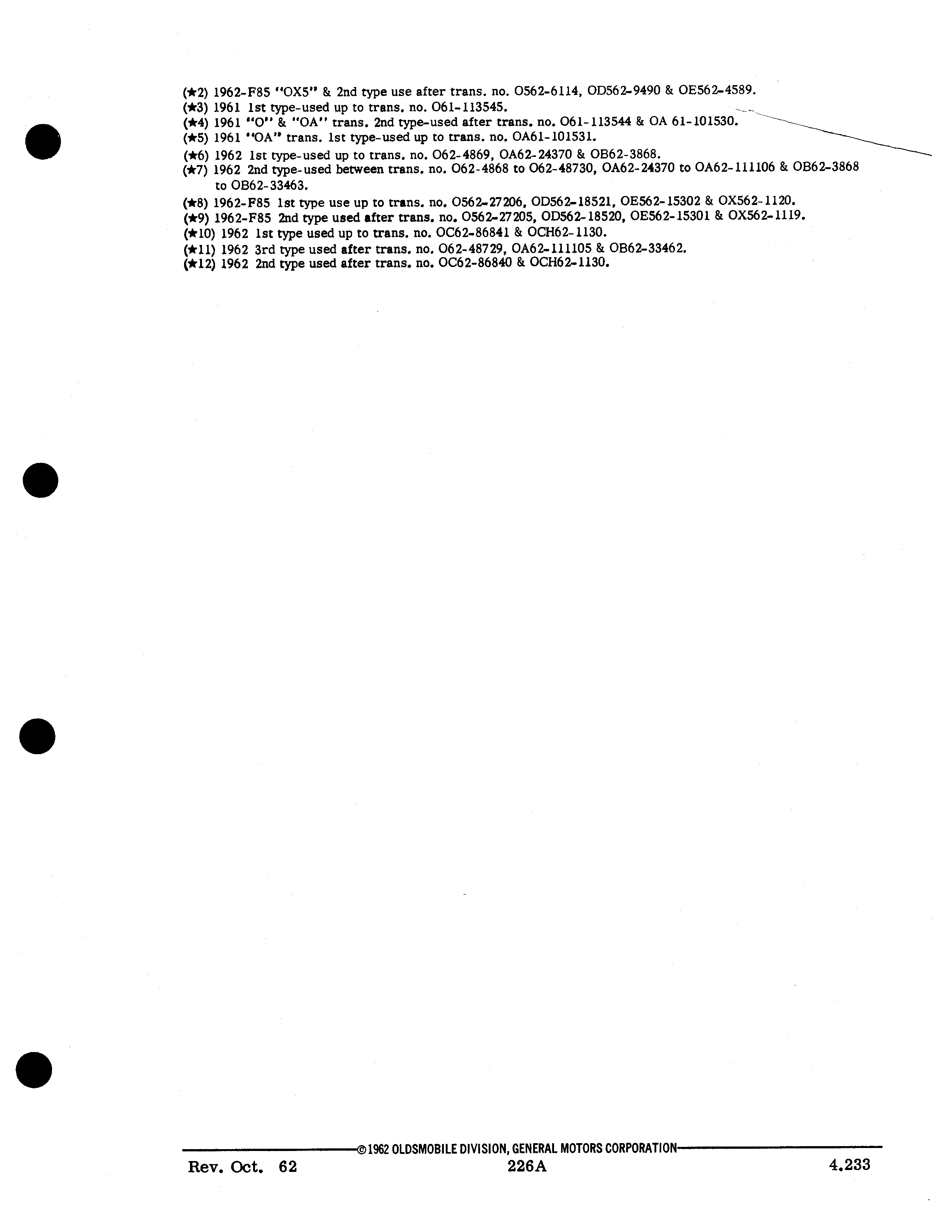 (★2) 1962-F85 "OX5" & 2nd type use after trans. no. O562-6114, OD562-9490 & OE562-4589.
(★3) 1961 1st type-used up to trans. no. O61-113545.
(★4) 1961 "O" & "OA" trans. 2nd type-used after trans. no. O61-113544 & OA 61-101530.
(★5) 1961 "OA" trans. 1st type-used up to trans. no. OA61-101531.
(★6) 1962 1st type-used up to trans. no. O62-4869, OA62-24370 & OB62-3868.
(★7) 1962 2nd type-used between trans. no. O62-4868 to O62-48730, OA62-24370 to OA62-111106 & OB62-3868 to OB62-33463.
(★8) 1962-F85 1st type use up to trans. no. O562-27206, OD562-18521, OE562-15302 & OX562-1120.
(★9) 1962-F85 2nd type used after trans. no. O562-27205, OD562-18520, OE562-15301 & OX562-1119.
(★10) 1962 1st type used up to trans. no. OC62-86841 & OCH62-1130.
(★11) 1962 3rd type used after trans. no. O62-48729, OA62-111105 & OB62-33462.
(★12) 1962 2nd type used after trans. no. OC62-86840 & OCH62-1130.

©1962 OLDSMOBILE DIVISION, GENERAL MOTORS CORPORATION
Rev. Oct. 62 226A 4.233